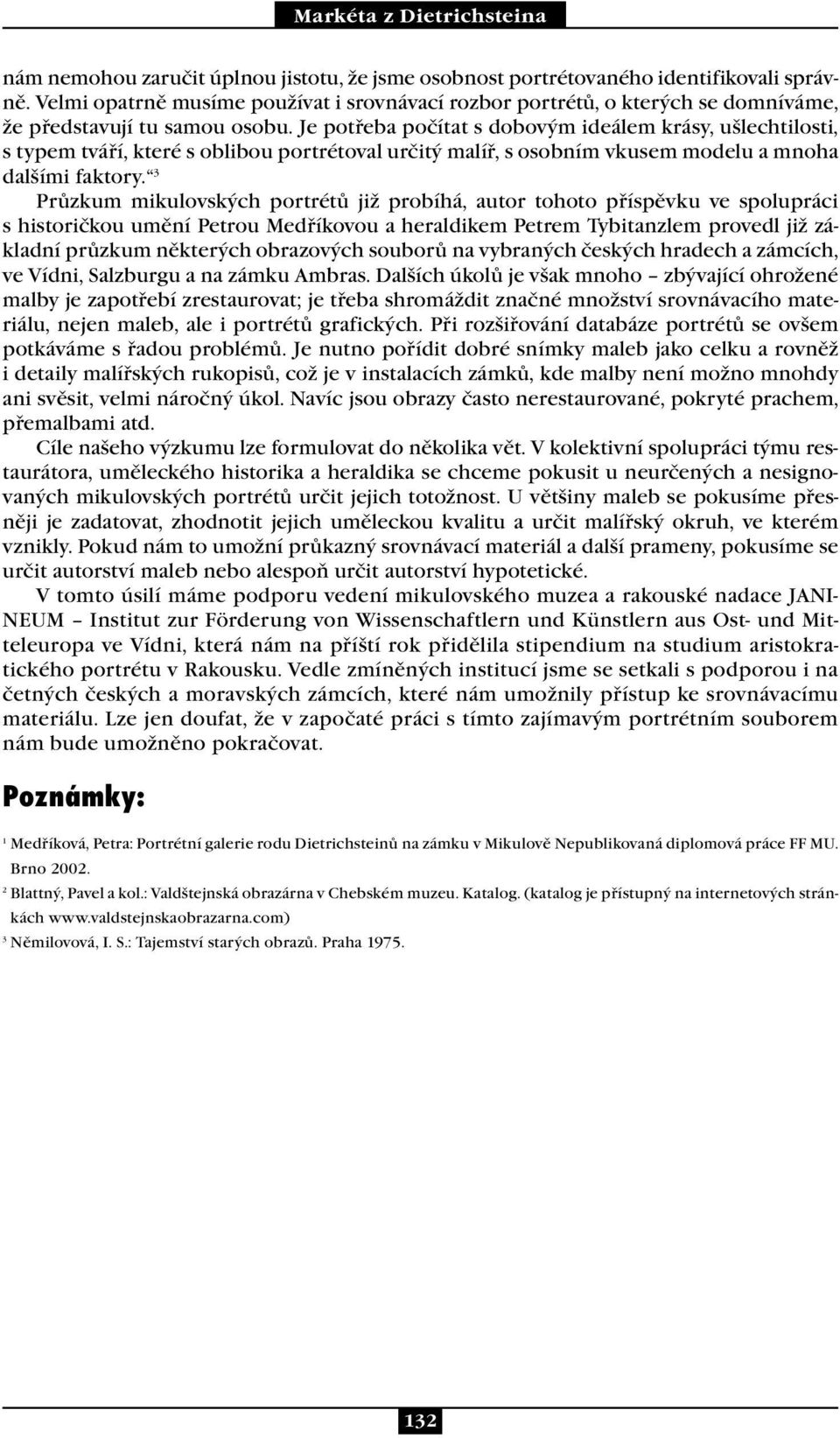 Markéta z Dietrichsteina

nám nemohou zaručit úplnou jistotu, že jsme osobnost portrétovaného identifikovali správně. Velmi opatrně musíme používat i srovnávací rozbor portrétů, o kterých se domníváme, že představují tu samou osobu. Je potřeba počítat s dobovým ideálem krásy, ušlechtilosti, s typem tváří, které s oblibou portrétoval určitý malíř, s osobním vkusem modelu a mnoha dalšími faktory.“$^3$

Průzkum mikulovských portrétů již probíhá, autor tohoto příspěvku ve spolupráci s historičkou umění Petrou Medříkovou a heraldikem Petrem Tybitanzlem provedl již základní průzkum některých obrazových souborů na vybraných českých hradech a zámcích, ve Vídni, Salzburgu a na zámku Ambras. Dalších úkolů je však mnoho – zbývající ohrožené malby je zapotřebí zrestaurovat; je třeba shromáždit značné množství srovnávacího materiálu, nejen maleb, ale i portrétů grafických. Při rozšiřování databáze portrétů se ovšem potkáváme s řadou problémů. Je nutno pořídit dobré snímky maleb jako celku a rovněž i detaily malířských rukopisů, což je v instalacích zámků, kde malby není možno mnohdy ani svěsit, velmi náročný úkol. Navíc jsou obrazy často nerestaurované, pokryté prachem, přemalbami atd.

Cíle našeho výzkumu lze formulovat do několika vět. V kolektivní spolupráci týmu restaurátora, uměleckého historika a heraldika se chceme pokusit u neurčených a nesignovaných mikulovských portrétů určit jejich totožnost. U většiny maleb se pokusíme přesněji je zadatovat, zhodnotit jejich uměleckou kvalitu a určit malířský okruh, ve kterém vznikly. Pokud nám to umožní průkazný srovnávací materiál a další prameny, pokusíme se určit autorství maleb nebo alespoň určit autorství hypotetické.

V tomto úsilí máme podporu vedení mikulovského muzea a rakouské nadace JANINEUM – Institut zur Förderung von Wissenschaftlern und Künstlern aus Ost- und Mitteleuropa ve Vídni, která nám na příští rok přidělila stipendium na studium aristokratického portrétu v Rakousku. Vedle zmíněných institucí jsme se setkali s podporou i na četných českých a moravských zámcích, které nám umožnily přístup ke srovnávacímu materiálu. Lze jen doufat, že v započaté práci s tímto zajímavým portrétním souborem nám bude umožněno pokračovat.

Poznámky:

$^1$ Medříková, Petra: Portrétní galerie rodu Dietrichsteinů na zámku v Mikulově Nepublikovaná diplomová práce FF MU. Brno 2002.

$^2$ Blattný, Pavel a kol.: Valdštejnská obrazárna v Chebském muzeu. Katalog. (katalog je přístupný na internetových stránkách www.valdstejnskaobrazarna.com)

$^3$ Němilovová, I. S.: Tajemství starých obrazů. Praha 1975.

132